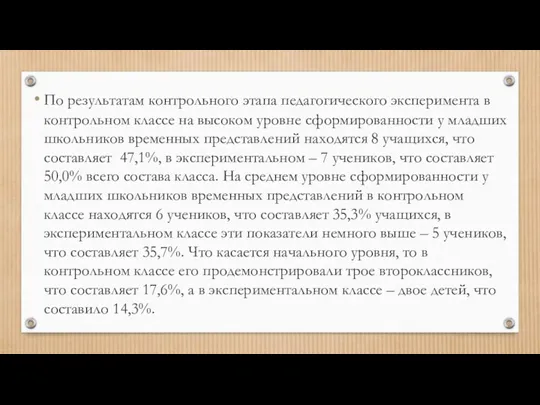 • По результатам контрольного этапа педагогического эксперимента в контрольном классе на высоком уровне сформированности у младших школьников временных представлений находятся 8 учащихся, что составляет 47,1%, в экспериментальном – 7 учеников, что составляет 50,0% всего состава класса. На среднем уровне сформированности у младших школьников временных представлений в контрольном классе находятся 6 учеников, что составляет 35,3% учащихся, в экспериментальном классе эти показатели немного выше – 5 учеников, что составляет 35,7%. Что касается начального уровня, то в контрольном классе его продемонстрировали трое второклассников, что составляет 17,6%, а в экспериментальном классе – двое детей, что составило 14,3%.